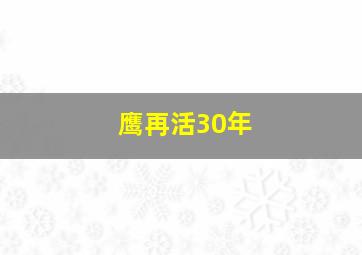 鹰再活30年